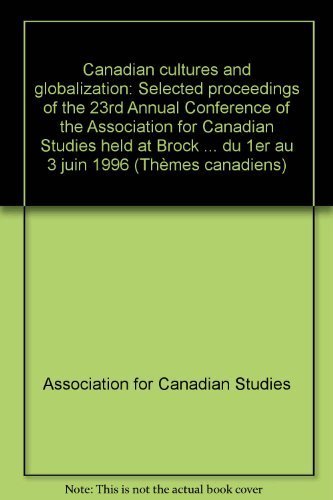 Canadian cultures and globalization: Selected proceedings of the 23rd Annual Conference of the Association for Canadian Studies held at Brock ... du 1er au 3 juin 1996 (Thèmes canadiens)

Association for Canadian Studies

Note: This is not the actual book cover